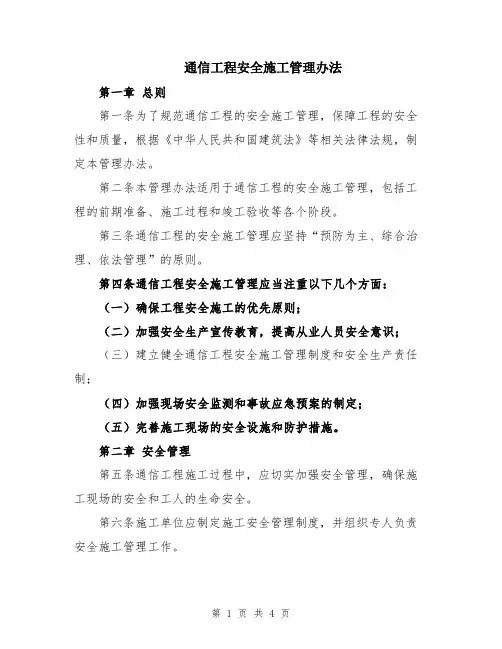 通信工程安全施工管理办法

第一章 总则

第一条为了规范通信工程的安全施工管理，保障工程的安全性和质量，根据《中华人民共和国建筑法》等相关法律法规，制定本管理办法。

第二条本管理办法适用于通信工程的安全施工管理，包括工程的前期准备、施工过程和竣工验收等各个阶段。

第三条通信工程的安全施工管理应坚持“预防为主、综合治理、依法管理”的原则。

第四条通信工程安全施工管理应当注重以下几个方面：

（一）确保工程安全施工的优先原则；

（二）加强安全生产宣传教育，提高从业人员安全意识；

（三）建立健全通信工程安全施工管理制度和安全生产责任制；

（四）加强现场安全监测和事故应急预案的制定；

（五）完善施工现场的安全设施和防护措施。

第二章 安全管理

第五条通信工程施工过程中，应切实加强安全管理，确保施工现场的安全和工人的生命安全。

第六条施工单位应制定施工安全管理制度，并组织专人负责安全施工管理工作。

第 1 页 共 4 页